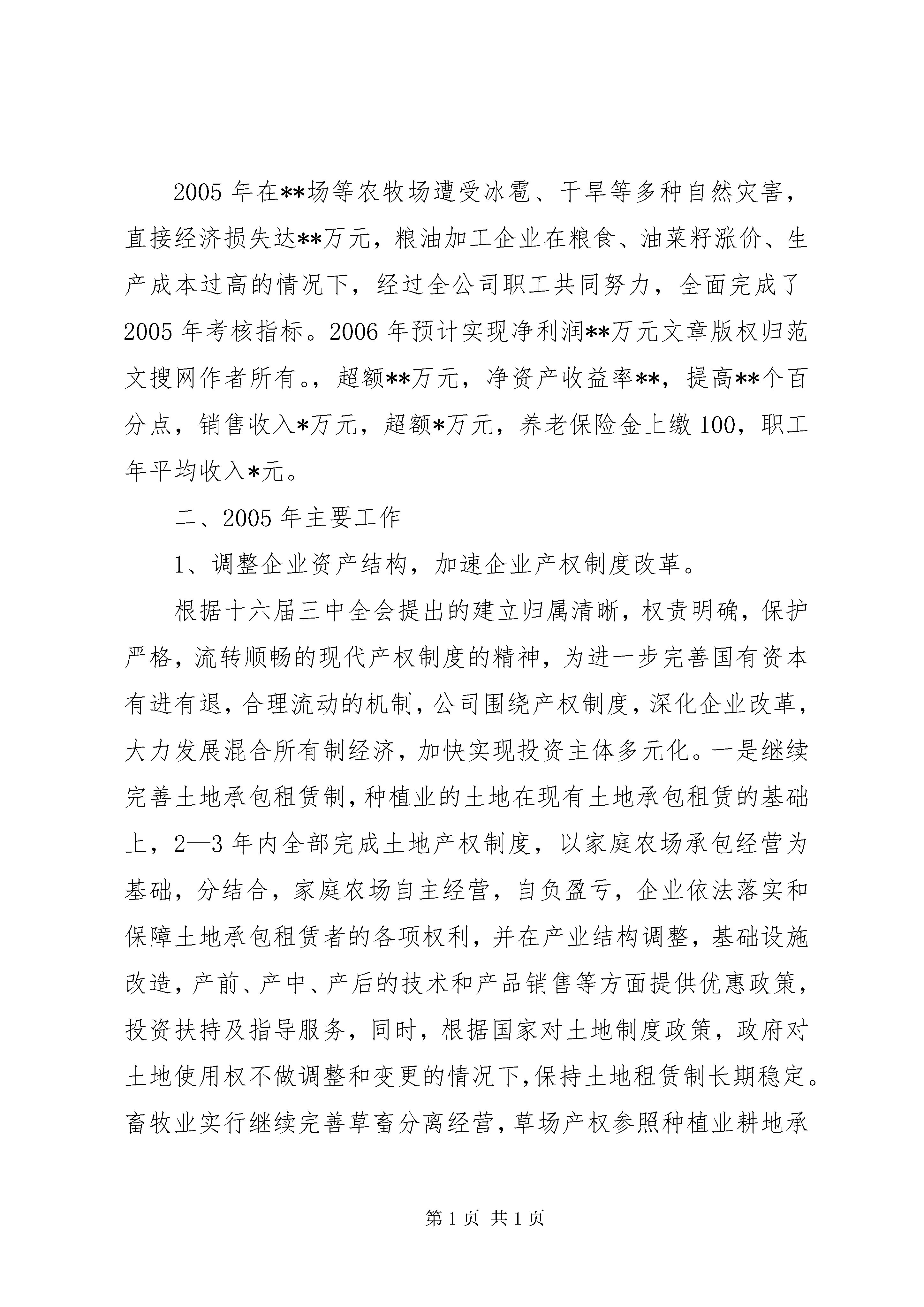 2005 年在**场等农牧场遭受冰雹、干旱等多种自然灾害，直接经济损失达**万元，粮油加工企业在粮食、油菜籽涨价、生产成本过高的情况下，经过全公司职工共同努力，全面完成了2005 年考核指标。2006 年预计实现净利润**万元文章版权归范文搜网作者所有。，超额**万元，净资产收益率**，提高**个百分点，销售收入*万元，超额*万元，养老保险金上缴 100，职工年平均收入*元。

二、2005 年主要工作

1、调整企业资产结构，加速企业产权制度改革。

根据十六届三中全会提出的建立归属清晰，权责明确，保护严格，流转顺畅的现代产权制度的精神，为进一步完善国有资本有进有退，合理流动的机制，公司围绕产权制度，深化企业改革，大力发展混合所有制经济，加快实现投资主体多元化。一是继续完善土地承包租赁制，种植业的土地在现有土地承包租赁的基础上，2—3 年内全部完成土地产权制度，以家庭农场承包经营为基础，分结合，家庭农场自主经营，自负盈亏，企业依法落实和保障土地承包租赁者的各项权利，并在产业结构调整，基础设施改造，产前、产中、产后的技术和产品销售等方面提供优惠政策，投资扶持及指导服务，同时，根据国家对土地制度政策，政府对土地使用权不做调整和变更的情况下，保持土地租赁制长期稳定。畜牧业实行继续完善草畜分离经营，草场产权参照种植业耕地承

第 1 页 共 1 页